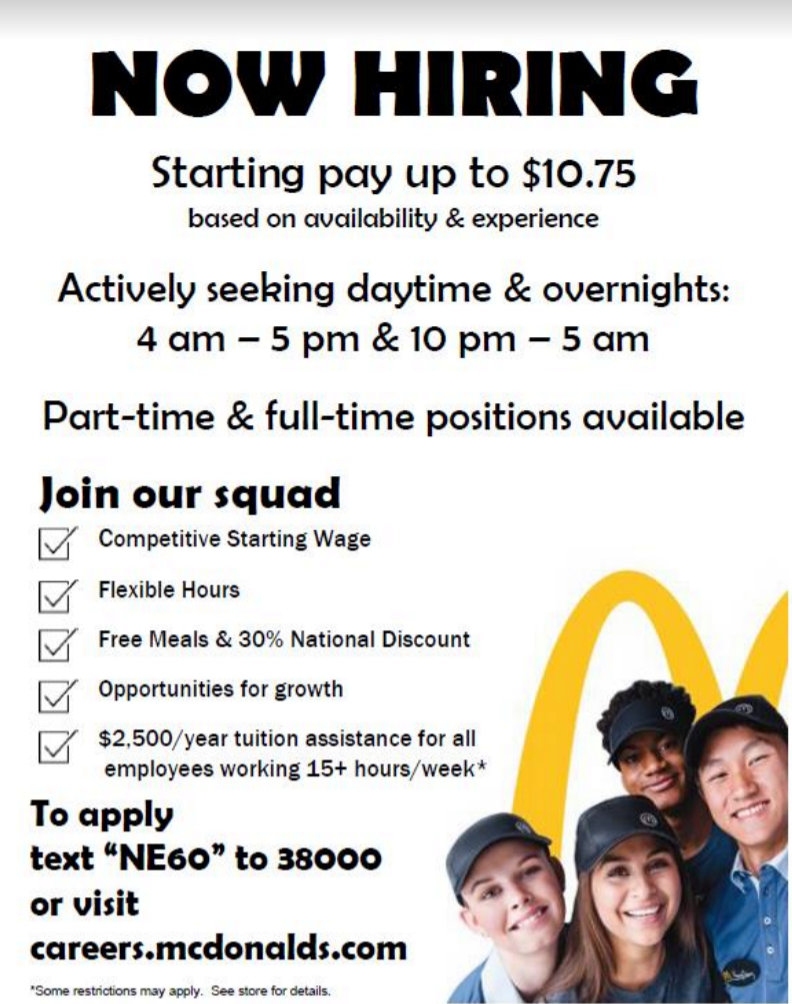 NOW HIRING

Starting pay up to $10.75
based on availability & experience

Actively seeking daytime & overnights:
4 am – 5 pm & 10 pm – 5 am

Part-time & full-time positions available

Join our squad

Competitive Starting Wage

Flexible Hours

Free Meals & 30% National Discount

Opportunities for growth

$2,500/year tuition assistance for all employees working 15+ hours/week*

To apply
text "NE60" to 38000
or visit
careers.mcdonalds.com

*Some restrictions may apply. See store for details.